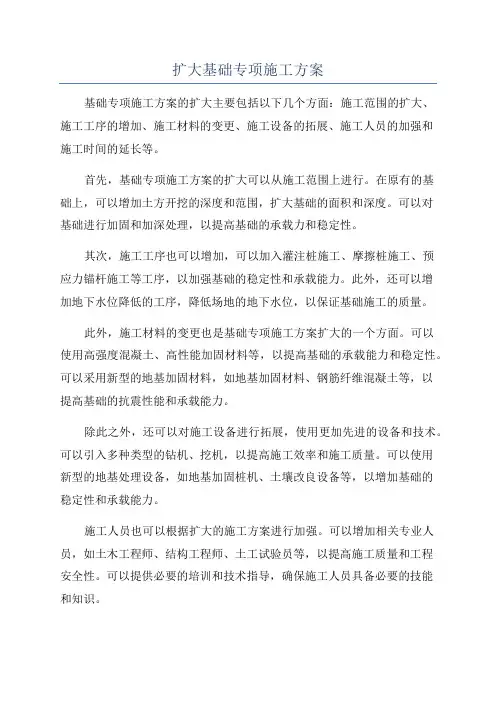 扩大基础专项施工方案

基础专项施工方案的扩大主要包括以下几个方面：施工范围的扩大、施工工序的增加、施工材料的变更、施工设备的拓展、施工人员的加强和施工时间的延长等。

首先，基础专项施工方案的扩大可以从施工范围上进行。在原有的基础上，可以增加土方开挖的深度和范围，扩大基础的面积和深度。可以对基础进行加固和加深处理，以提高基础的承载力和稳定性。

其次，施工工序也可以增加，可以加入灌注桩施工、摩擦桩施工、预应力锚杆施工等工序，以加强基础的稳定性和承载能力。此外，还可以增加地下水位降低的工序，降低场地的地下水位，以保证基础施工的质量。

此外，施工材料的变更也是基础专项施工方案扩大的一个方面。可以使用高强度混凝土、高性能加固材料等，以提高基础的承载能力和稳定性。可以采用新型的地基加固材料，如地基加固材料、钢筋纤维混凝土等，以提高基础的抗震性能和承载能力。

除此之外，还可以对施工设备进行拓展，使用更加先进的设备和技术。可以引入多种类型的钻机、挖机，以提高施工效率和施工质量。可以使用新型的地基处理设备，如地基加固桩机、土壤改良设备等，以增加基础的稳定性和承载能力。

施工人员也可以根据扩大的施工方案进行加强。可以增加相关专业人员，如土木工程师、结构工程师、土工试验员等，以提高施工质量和工程安全性。可以提供必要的培训和技术指导，确保施工人员具备必要的技能和知识。